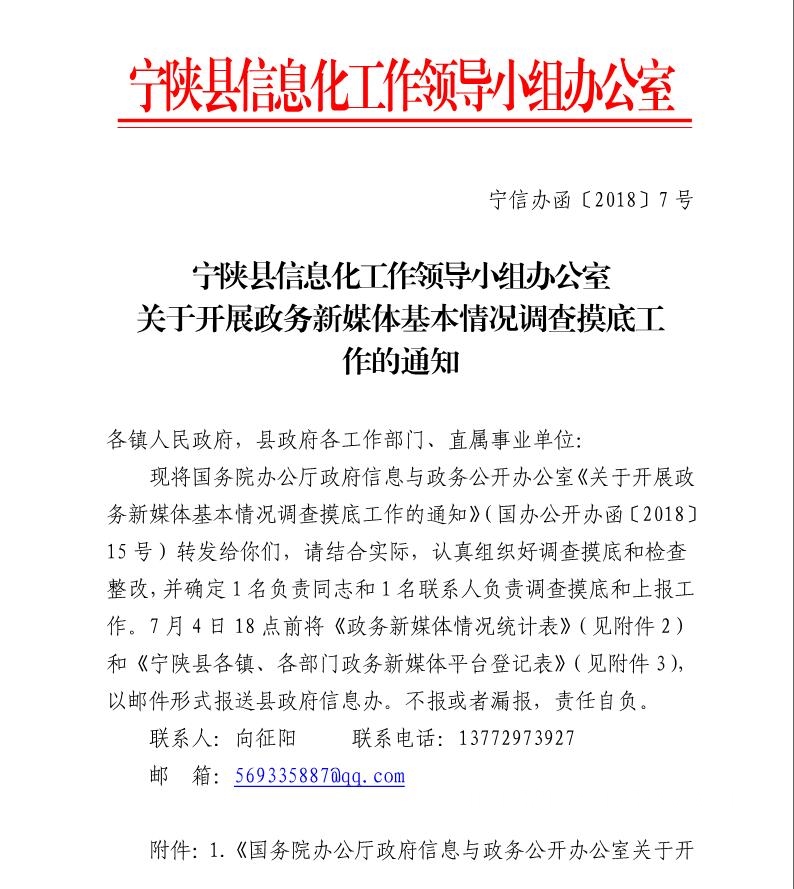 宁陕县信息化工作领导小组办公室

宁信办函〔2018〕7号

宁陕县信息化工作领导小组办公室
关于开展政务新媒体基本情况调查摸底工作的通知

各镇人民政府，县政府各工作部门、直属事业单位：

现将国务院办公厅政府信息与政务公开办公室《关于开展政务新媒体基本情况调查摸底工作的通知》（国办公开办函〔2018〕15号）转发给你们，请结合实际，认真组织好调查摸底和检查整改，并确定1名负责同志和1名联系人负责调查摸底和上报工作。7月4日18点前将《政务新媒体情况统计表》（见附件2）和《宁陕县各镇、各部门政务新媒体平台登记表》（见附件3），以邮件形式报送县政府信息办。不报或者漏报，责任自负。

联系人：向征阳　　联系电话：13772973927

邮　箱：569335887@qq.com

附件：1.《国务院办公厅政府信息与政务公开办公室关于开